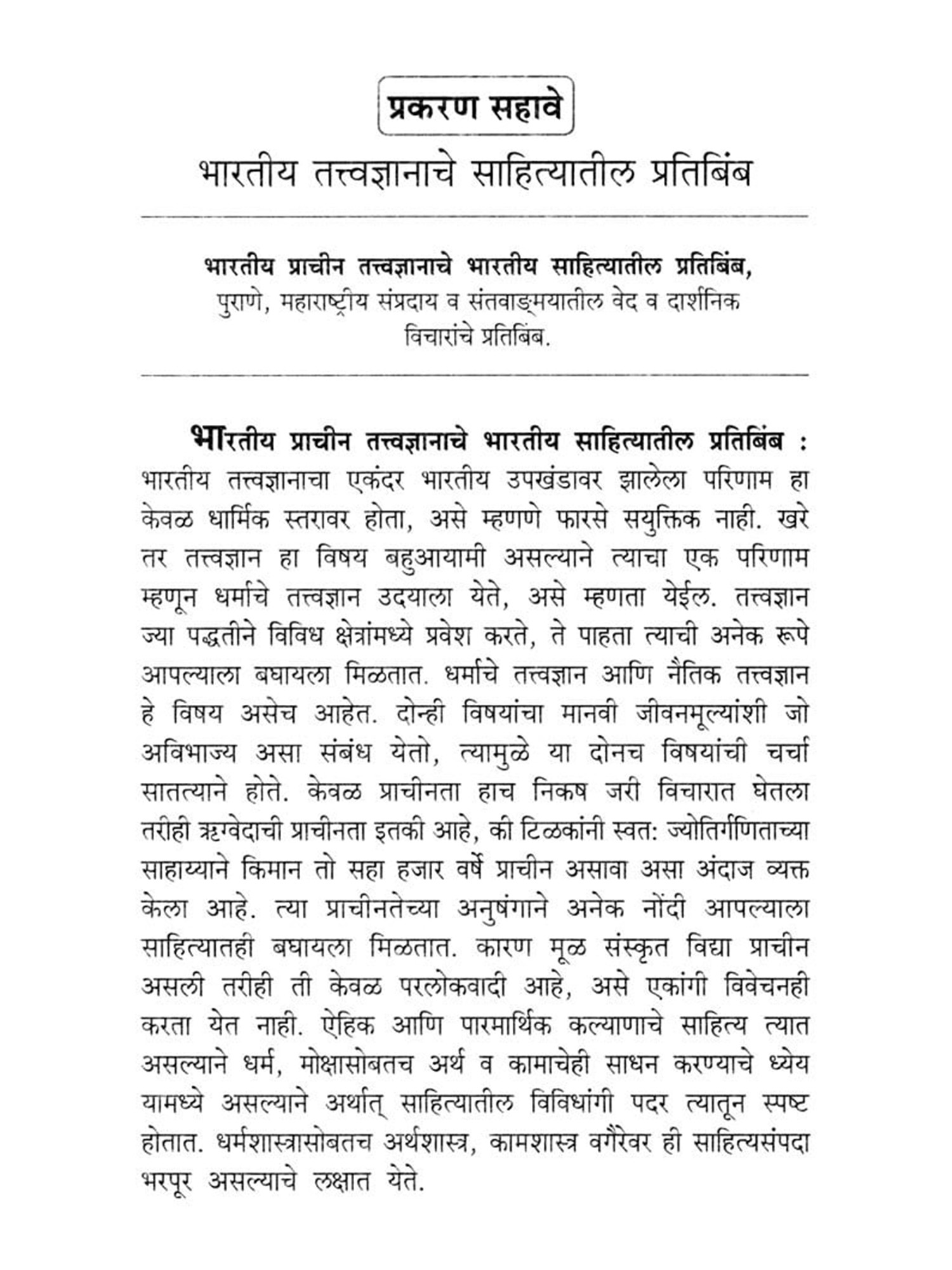 प्रकरण सहावे

भारतीय तत्त्वज्ञानाचे साहित्यातील प्रतिबिंब

भारतीय प्राचीन तत्त्वज्ञानाचे भारतीय साहित्यातील प्रतिबिंब, पुराणे, महाराष्ट्रीय संप्रदाय व संतवाङ्मयातील वेद व दार्शनिक विचारांचे प्रतिबिंब.

भारतीय प्राचीन तत्त्वज्ञानाचे भारतीय साहित्यातील प्रतिबिंब : भारतीय तत्त्वज्ञानाचा एकंदर भारतीय उपखंडावर झालेला परिणाम हा केवळ धार्मिक स्तरावर होता, असे म्हणणे फारसे सयुक्तिक नाही. खरे तर तत्त्वज्ञान हा विषय बहुआयामी असल्याने त्याचा एक परिणाम म्हणून धर्माचे तत्त्वज्ञान उदयाला येते, असे म्हणता येईल. तत्त्वज्ञान ज्या पद्धतीने विविध क्षेत्रांमध्ये प्रवेश करते, ते पाहता त्याची अनेक रूपे आपल्याला बघायला मिळतात. धर्माचे तत्त्वज्ञान आणि नैतिक तत्त्वज्ञान हे विषय असेच आहेत. दोन्ही विषयांचा मानवी जीवनमूल्यांशी जो अविभाज्य असा संबंध येतो, त्यामुळे या दोनच विषयांची चर्चा सातत्याने होते. केवळ प्राचीनता हाच निकष जरी विचारात घेतला तरीही ऋग्वेदाची प्राचीनता इतकी आहे, की टिळकांनी स्वत: ज्योतिर्गणिताच्या साहाय्याने किमान तो सहा हजार वर्षे प्राचीन असावा असा अंदाज व्यक्त केला आहे. त्या प्राचीनतेच्या अनुषंगाने अनेक नोंदी आपल्याला साहित्यातही बघायला मिळतात. कारण मूळ संस्कृत विद्या प्राचीन असली तरीही ती केवळ परलोकवादी आहे, असे एकांगी विवेचनही करता येत नाही. ऐहिक आणि पारमार्थिक कल्याणाचे साहित्य त्यात असल्याने धर्म, मोक्षासोबतच अर्थ व कामाचेही साधन करण्याचे ध्येय यामध्ये असल्याने अर्थात् साहित्यातील विविधांगी पदर त्यातून स्पष्ट होतात. धर्मशास्त्रासोबतच अर्थशास्त्र, कामशास्त्र वगैरेवर ही साहित्यसंपदा भरपूर असल्याचे लक्षात येते.